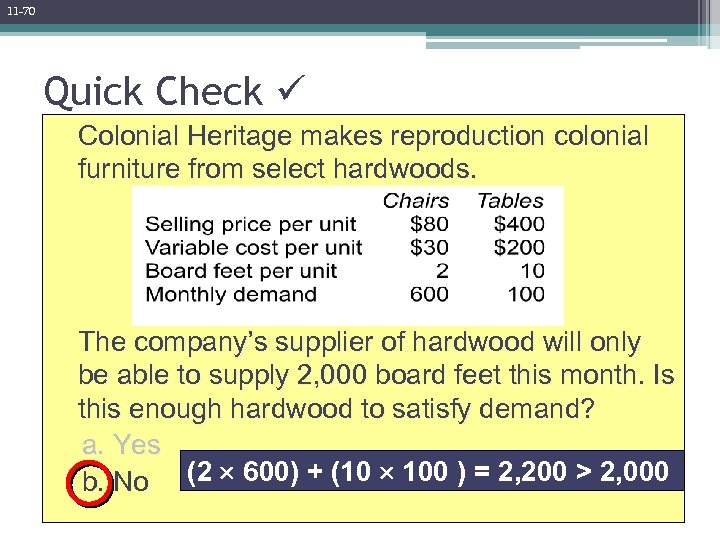 11-70

Quick Check ✓

Colonial Heritage makes reproduction colonial furniture from select hardwoods.

| | Chairs | Tables |
|---|---|---|
| Selling price per unit | \$80 | \$400 |
| Variable cost per unit | \$30 | \$200 |
| Board feet per unit | 2 | 10 |
| Monthly demand | 600 | 100 |

The company's supplier of hardwood will only be able to supply 2,000 board feet this month. Is this enough hardwood to satisfy demand?

a. Yes
b. No

$(2 \times 600) + (10 \times 100) = 2,200 > 2,000$